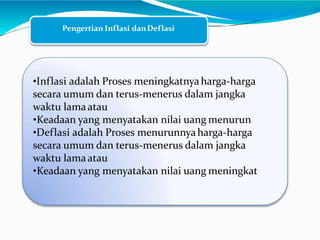 Pengertian Inflasi dan Deflasi

•Inflasi adalah Proses meningkatnya harga-harga secara umum dan terus-menerus dalam jangka waktu lama atau
•Keadaan yang menyatakan nilai uang menurun
•Deflasi adalah Proses menurunnya harga-harga secara umum dan terus-menerus dalam jangka waktu lama atau
•Keadaan yang menyatakan nilai uang meningkat